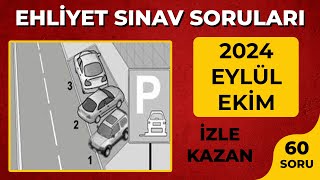 EHLİYET SINAV SORULARI

3

2

1

P

2024
EYLÜL
EKİM

İZLE
KAZAN

60
SORU